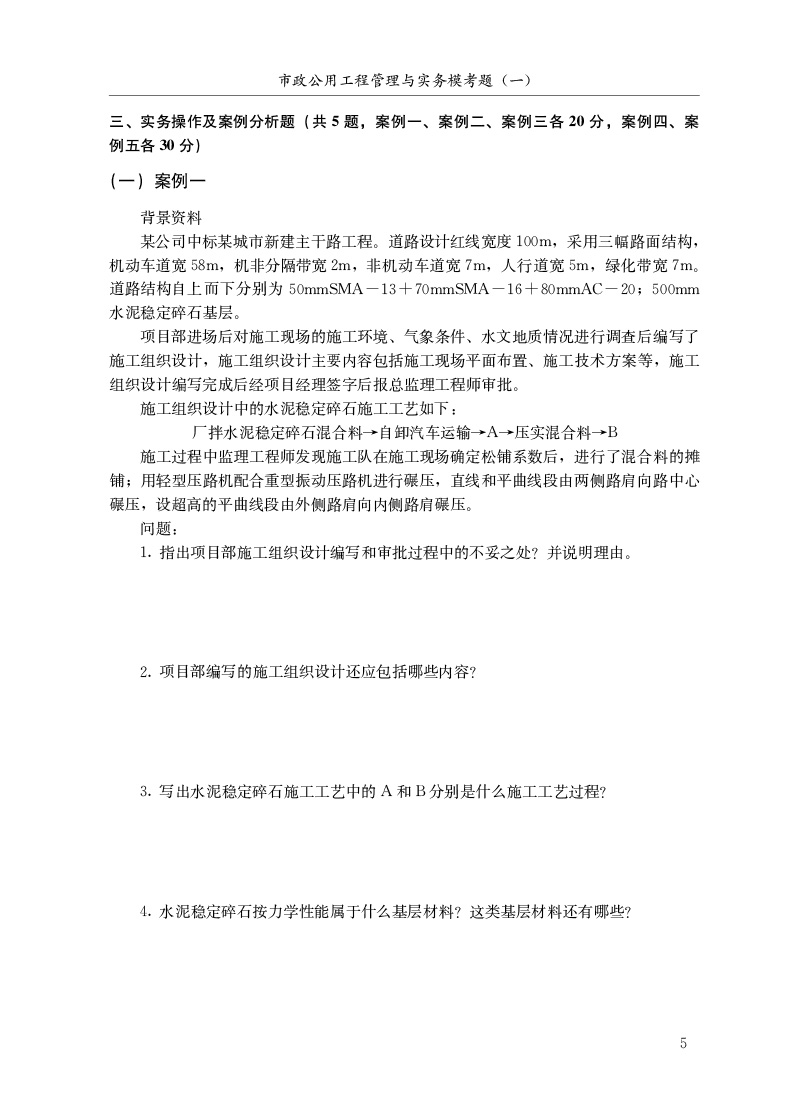 市政公用工程管理与实务模考题（一）

三、实务操作及案例分析题（共 5 题，案例一、案例二、案例三各 20 分，案例四、案例五各 30 分）

（一）案例一

背景资料

某公司中标某城市新建主干路工程。道路设计红线宽度 100m，采用三幅路面结构，机动车道宽 58m，机非分隔带宽 2m，非机动车道宽 7m，人行道宽 5m，绿化带宽 7m。道路结构自上而下分别为 50mmSMA－13＋70mmSMA－16＋80mmAC－20；500mm 水泥稳定碎石基层。

项目部进场后对施工现场的施工环境、气象条件、水文地质情况进行调查后编写了施工组织设计，施工组织设计主要内容包括施工现场平面布置、施工技术方案等，施工组织设计编写完成后经项目经理签字后报总监理工程师审批。

施工组织设计中的水泥稳定碎石施工工艺如下：

厂拌水泥稳定碎石混合料→自卸汽车运输→A→压实混合料→B

施工过程中监理工程师发现施工队在施工现场确定松铺系数后，进行了混合料的摊铺；用轻型压路机配合重型振动压路机进行碾压，直线和平曲线段由两侧路肩向路中心碾压，设超高的平曲线段由外侧路肩向内侧路肩碾压。

问题：

1. 指出项目部施工组织设计编写和审批过程中的不妥之处？并说明理由。

2. 项目部编写的施工组织设计还应包括哪些内容?

3. 写出水泥稳定碎石施工工艺中的 A 和 B 分别是什么施工工艺过程?

4. 水泥稳定碎石按力学性能属于什么基层材料？这类基层材料还有哪些?

5